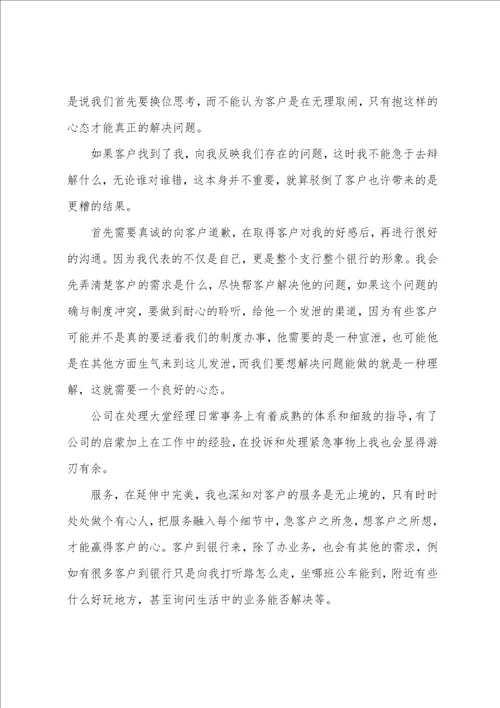 是说我们首先要换位思考，而不能认为客户是在无理取闹，只有抱这样的心态才能真正的解决问题。

如果客户找到了我，向我反映我们存在的问题，这时我不能急于去辩解什么，无论谁对谁错，这本身并不重要，就算驳倒了客户也许带来的是更糟的结果。

首先需要真诚的向客户道歉，在取得客户对我的好感后，再进行很好的沟通。因为我代表的不仅是自己，更是整个支行整个银行的形象。我会先弄清楚客户的需求是什么，尽快帮客户解决他的问题，如果这个问题的确与制度冲突，要做到耐心的聆听，给他一个发泄的渠道，因为有些客户可能并不是真的要逆着我们的制度办事，他需要的是一种宣泄，也可能他是在其他方面生气来到这儿发泄，而我们要想解决问题能做的就是一种理解，这就需要一个良好的心态。

公司在处理大堂经理日常事务上有着成熟的体系和细致的指导，有了公司的启蒙加上在工作中的经验，在投诉和处理紧急事物上我也会显得游刃有余。

服务，在延伸中完美，我也深知对客户的服务是无止境的，只有时时处处做个有心人，把服务融入每个细节中，急客户之所急，想客户之所想，才能赢得客户的心。客户到银行来，除了办业务，也会有其他的需求，例如有很多客户到银行只是向我打听路怎么走，坐哪班公车能到，附近有些什么好玩地方，甚至询问生活中的业务能否解决等。